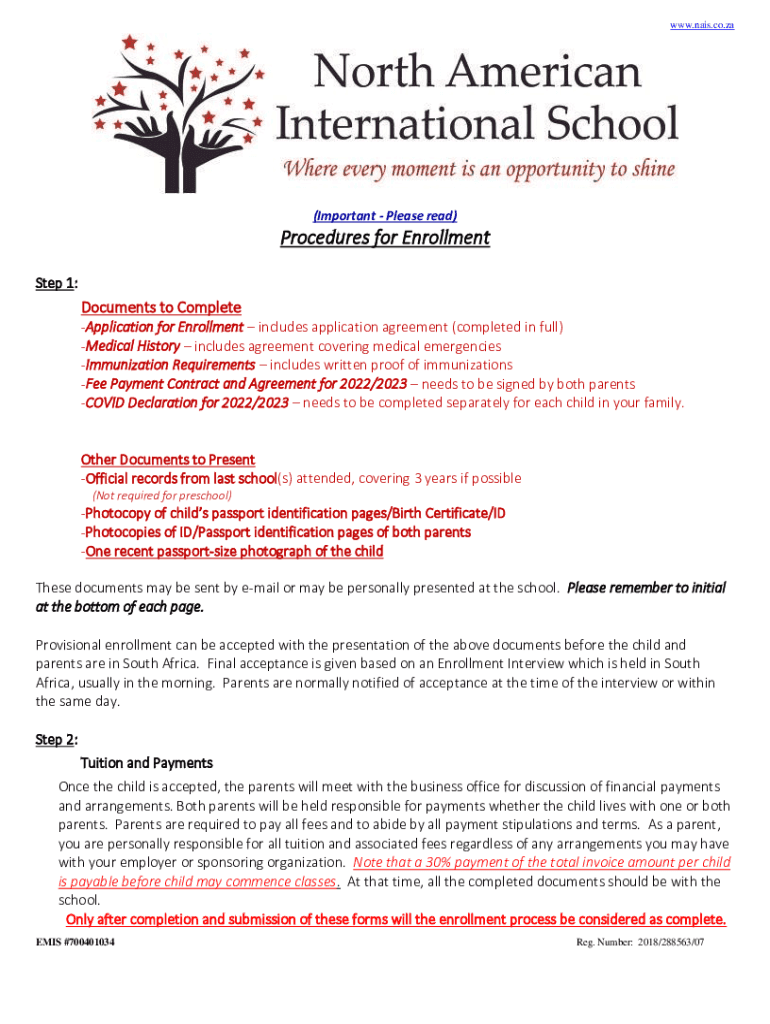 www.nais.co.za

North American International School

Where every moment is an opportunity to shine

(Important - Please read)

Procedures for Enrollment

Step 1:

Documents to Complete
-Application for Enrollment – includes application agreement (completed in full)
-Medical History – includes agreement covering medical emergencies
-Immunization Requirements – includes written proof of immunizations
-Fee Payment Contract and Agreement for 2022/2023 – needs to be signed by both parents
-COVID Declaration for 2022/2023 – needs to be completed separately for each child in your family.

Other Documents to Present
-Official records from last school(s) attended, covering 3 years if possible
(Not required for preschool)
-Photocopy of child's passport identification pages/Birth Certificate/ID
-Photocopies of ID/Passport identification pages of both parents
-One recent passport-size photograph of the child

These documents may be sent by e-mail or may be personally presented at the school. Please remember to initial at the bottom of each page.

Provisional enrollment can be accepted with the presentation of the above documents before the child and parents are in South Africa. Final acceptance is given based on an Enrollment Interview which is held in South Africa, usually in the morning. Parents are normally notified of acceptance at the time of the interview or within the same day.

Step 2:

Tuition and Payments
Once the child is accepted, the parents will meet with the business office for discussion of financial payments and arrangements. Both parents will be held responsible for payments whether the child lives with one or both parents. Parents are required to pay all fees and to abide by all payment stipulations and terms. As a parent, you are personally responsible for all tuition and associated fees regardless of any arrangements you may have with your employer or sponsoring organization. Note that a 30% payment of the total invoice amount per child is payable before child may commence classes. At that time, all the completed documents should be with the school.
Only after completion and submission of these forms will the enrollment process be considered as complete.

EMIS #700401034

Reg. Number: 2018/288563/07